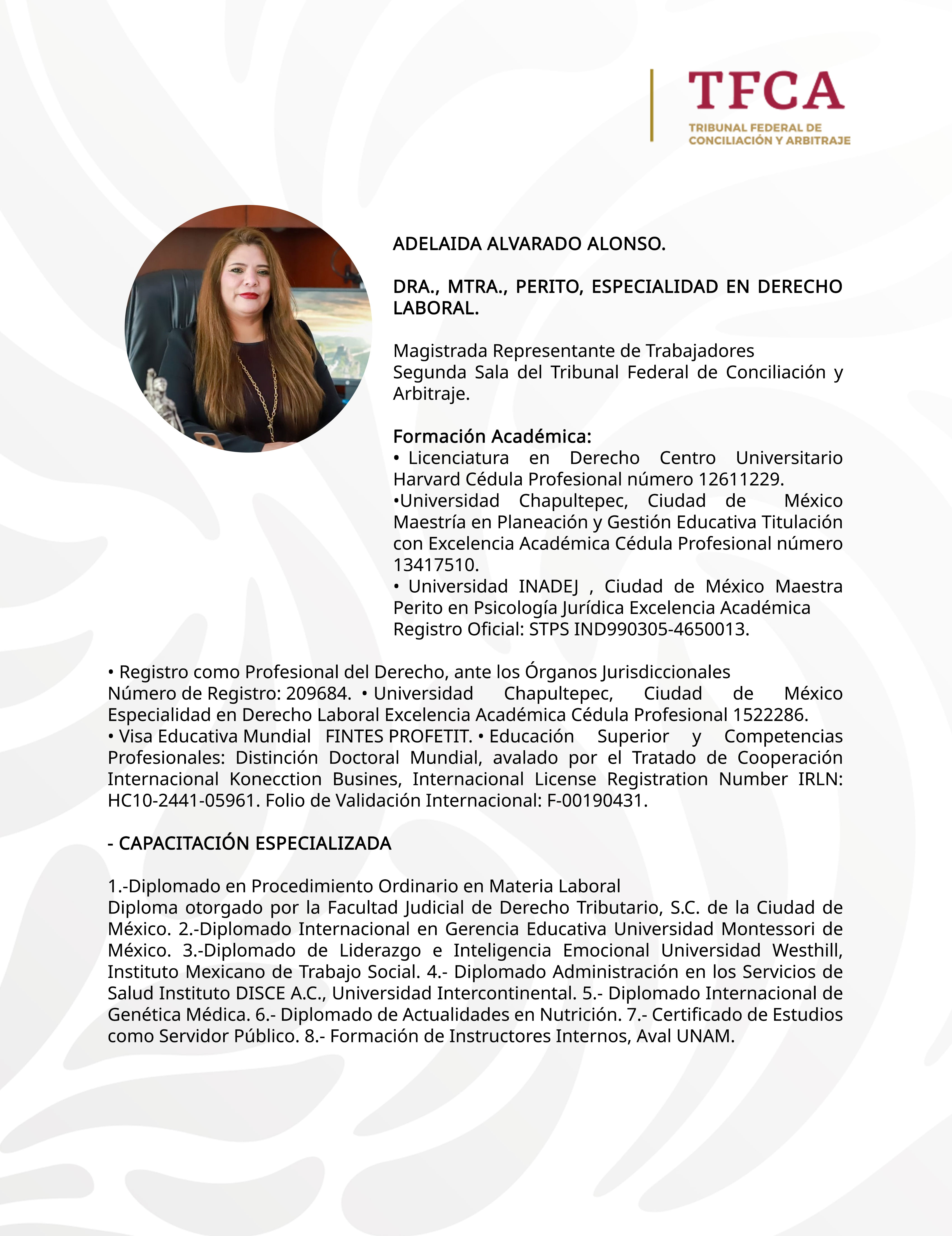 TFCA
TRIBUNAL FEDERAL DE CONCILIACIÓN Y ARBITRAJE

ADELAIDA ALVARADO ALONSO.

DRA., MTRA., PERITO, ESPECIALIDAD EN DERECHO LABORAL.

Magistrada Representante de Trabajadores
Segunda Sala del Tribunal Federal de Conciliación y Arbitraje.

Formación Académica:
• Licenciatura en Derecho Centro Universitario Harvard Cédula Profesional número 12611229.
•Universidad Chapultepec, Ciudad de México Maestría en Planeación y Gestión Educativa Titulación con Excelencia Académica Cédula Profesional número 13417510.
• Universidad INADEJ , Ciudad de México Maestra Perito en Psicología Jurídica Excelencia Académica
Registro Oficial: STPS IND990305-4650013.

• Registro como Profesional del Derecho, ante los Órganos Jurisdiccionales
Número de Registro: 209684. • Universidad Chapultepec, Ciudad de México Especialidad en Derecho Laboral Excelencia Académica Cédula Profesional 1522286.
• Visa Educativa Mundial FINTES PROFETIT. • Educación Superior y Competencias Profesionales: Distinción Doctoral Mundial, avalado por el Tratado de Cooperación Internacional Konecction Busines, Internacional License Registration Number IRLN: HC10-2441-05961. Folio de Validación Internacional: F-00190431.

- CAPACITACIÓN ESPECIALIZADA

1.-Diplomado en Procedimiento Ordinario en Materia Laboral
Diploma otorgado por la Facultad Judicial de Derecho Tributario, S.C. de la Ciudad de México. 2.-Diplomado Internacional en Gerencia Educativa Universidad Montessori de México. 3.-Diplomado de Liderazgo e Inteligencia Emocional Universidad Westhill, Instituto Mexicano de Trabajo Social. 4.- Diplomado Administración en los Servicios de Salud Instituto DISCE A.C., Universidad Intercontinental. 5.- Diplomado Internacional de Genética Médica. 6.- Diplomado de Actualidades en Nutrición. 7.- Certificado de Estudios como Servidor Público. 8.- Formación de Instructores Internos, Aval UNAM.